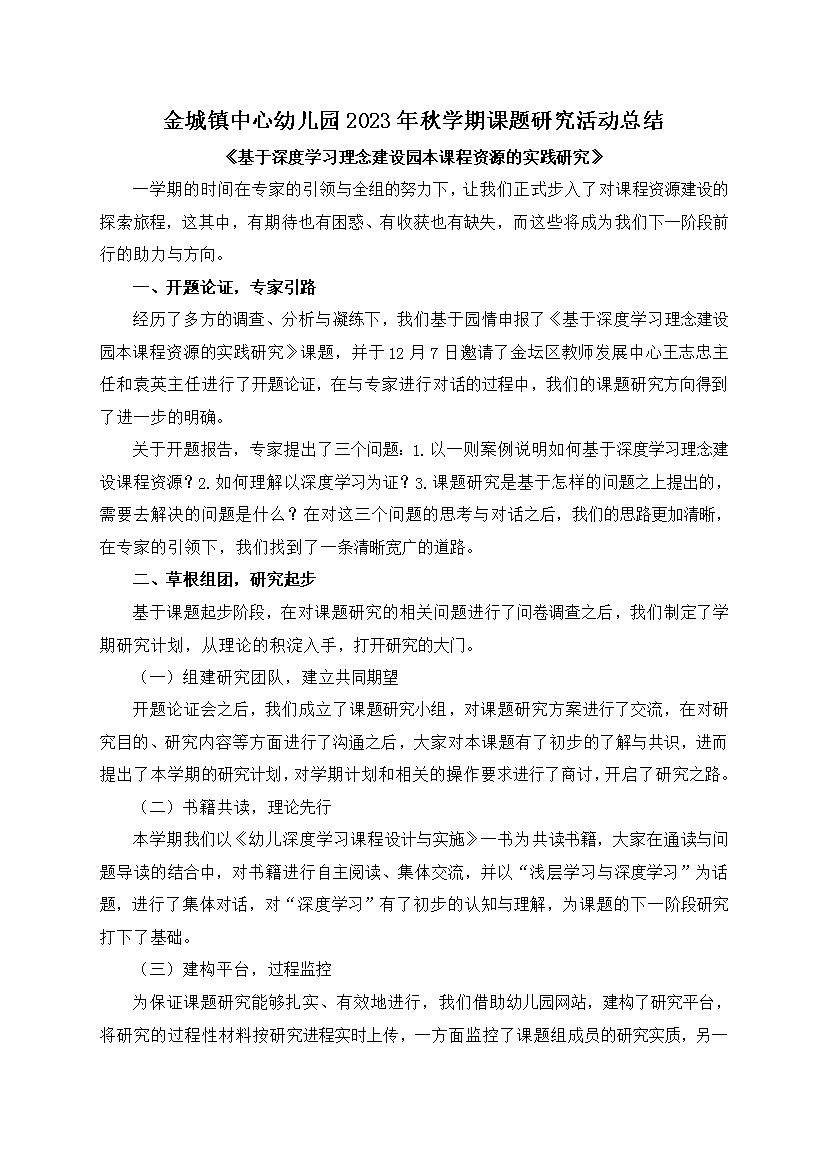 金城镇中心幼儿园2023年秋学期课题研究活动总结

《基于深度学习理念建设园本课程资源的实践研究》

一学期的时间在专家的引领与全组的努力下，让我们正式步入了对课程资源建设的探索旅程，这其中，有期待也有困惑、有收获也有缺失，而这些将成为我们下一阶段前行的助力与方向。

一、开题论证，专家引路

经历了多方的调查、分析与凝练下，我们基于园情申报了《基于深度学习理念建设园本课程资源的实践研究》课题，并于12月7日邀请了金坛区教师发展中心王志忠主任和袁英主任进行了开题论证，在与专家进行对话的过程中，我们的课题研究方向得到了进一步的明确。

关于开题报告，专家提出了三个问题：1.以一则案例说明如何基于深度学习理念建设课程资源？2.如何理解以深度学习为证？3.课题研究是基于怎样的问题之上提出的，需要去解决的问题是什么？在对这三个问题的思考与对话之后，我们的思路更加清晰，在专家的引领下，我们找到了一条清晰宽广的道路。

二、草根组团，研究起步

基于课题起步阶段，在对课题研究的相关问题进行了问卷调查之后，我们制定了学期研究计划，从理论的积淀入手，打开研究的大门。

（一）组建研究团队，建立共同期望

开题论证会之后，我们成立了课题研究小组，对课题研究方案进行了交流，在对研究目的、研究内容等方面进行了沟通之后，大家对本课题有了初步的了解与共识，进而提出了本学期的研究计划，对学期计划和相关的操作要求进行了商讨，开启了研究之路。

（二）书籍共读，理论先行

本学期我们以《幼儿深度学习课程设计与实施》一书为共读书籍，大家在通读与问题导读的结合中，对书籍进行自主阅读、集体交流，并以“浅层学习与深度学习”为话题，进行了集体对话，对“深度学习”有了初步的认知与理解，为课题的下一阶段研究打下了基础。

（三）建构平台，过程监控

为保证课题研究能够扎实、有效地进行，我们借助幼儿园网站，建构了研究平台，将研究的过程性材料按研究进程实时上传，一方面监控了课题组成员的研究实质，另一